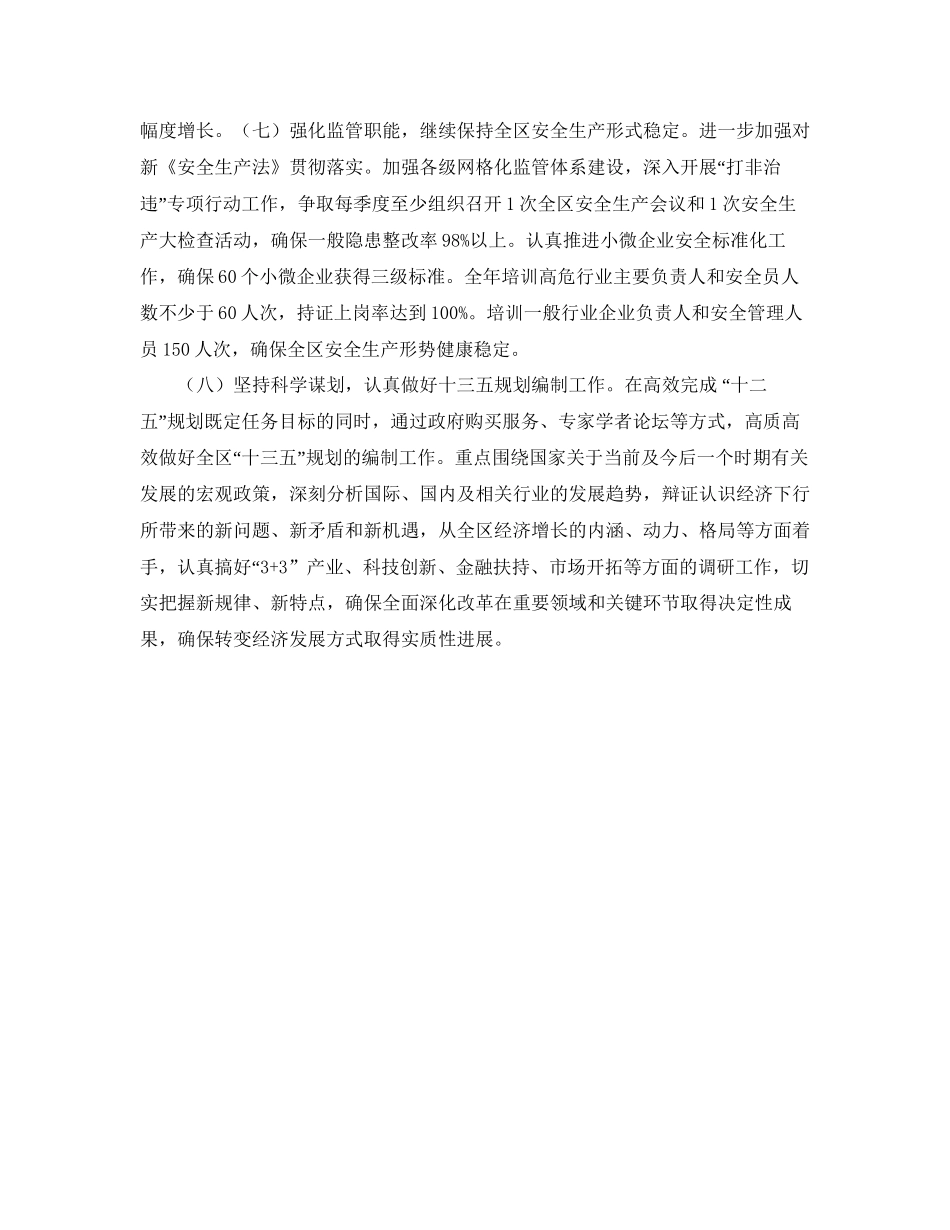 幅度增长。（七）强化监管职能，继续保持全区安全生产形式稳定。进一步加强对新《安全生产法》贯彻落实。加强各级网格化监管体系建设，深入开展“打非治违”专项行动工作，争取每季度至少组织召开1次全区安全生产会议和1次安全生产大检查活动，确保一般隐患整改率98%以上。认真推进小微企业安全标准化工作，确保60个小微企业获得三级标准。全年培训高危行业主要负责人和安全员人数不少于60人次，持证上岗率达到100%。培训一般行业企业负责人和安全管理人员150人次，确保全区安全生产形势健康稳定。

（八）坚持科学谋划，认真做好十三五规划编制工作。在高效完成“十二五”规划既定任务目标的同时，通过政府购买服务、专家学者论坛等方式，高质高效做好全区“十三五”规划的编制工作。重点围绕国家关于当前及今后一个时期有关发展的宏观政策，深刻分析国际、国内及相关行业的发展趋势，辩证认识经济下行所带来的新问题、新矛盾和新机遇，从全区经济增长的内涵、动力、格局等方面着手，认真搞好“3+3”产业、科技创新、金融扶持、市场开拓等方面的调研工作，切实把握新规律、新特点，确保全面深化改革在重要领域和关键环节取得决定性成果，确保转变经济发展方式取得实质性进展。